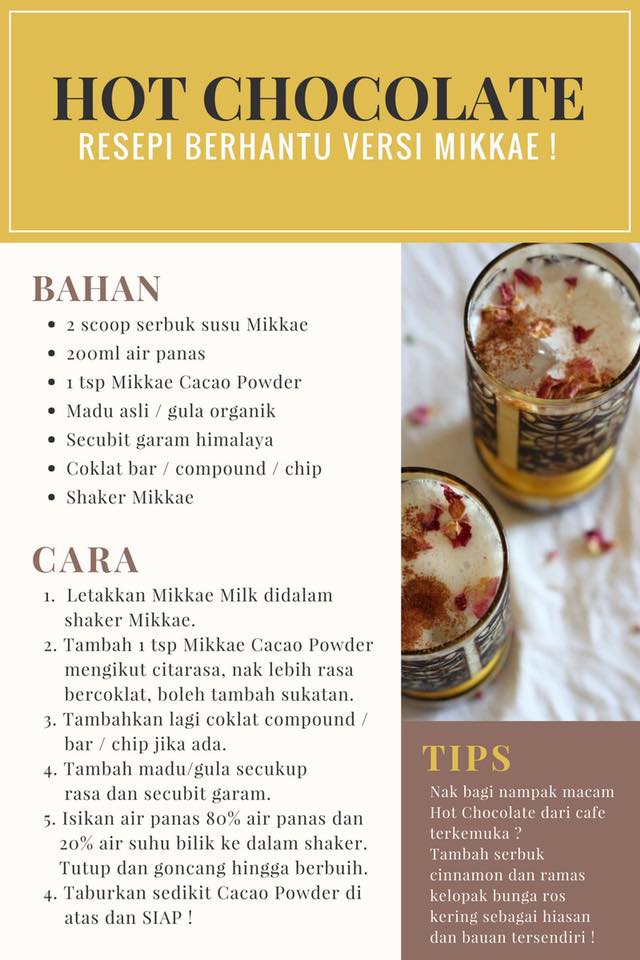 HOT CHOCOLATE
RESEPI BERHANTU VERSI MIKKAE !

BAHAN
- 2 scoop serbuk susu Mikkae
- 200ml air panas
- 1 tsp Mikkae Cacao Powder
- Madu asli / gula organik
- Secubit garam himalaya
- Coklat bar / compound / chip
- Shaker Mikkae

CARA
1. Letakkan Mikkae Milk didalam shaker Mikkae.
2. Tambah 1 tsp Mikkae Cacao Powder mengikut citarasa, nak lebih rasa bercoklat, boleh tambah sukatan.
3. Tambahkan lagi coklat compound / bar / chip jika ada.
4. Tambah madu/gula secukup rasa dan secubit garam.
5. Isikan air panas 80% air panas dan 20% air suhu bilik ke dalam shaker. Tutup dan goncang hingga berbuih.
4. Taburkan sedikit Cacao Powder di atas dan SIAP !

TIPS
Nak bagi nampak macam Hot Chocolate dari cafe terkemuka ?
Tambah serbuk cinnamon dan ramas kelopak bunga ros kering sebagai hiasan dan bauan tersendiri !